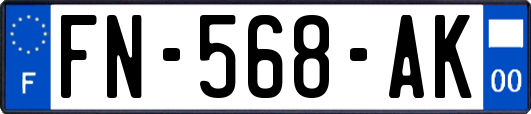 F
FN-568-AK
00